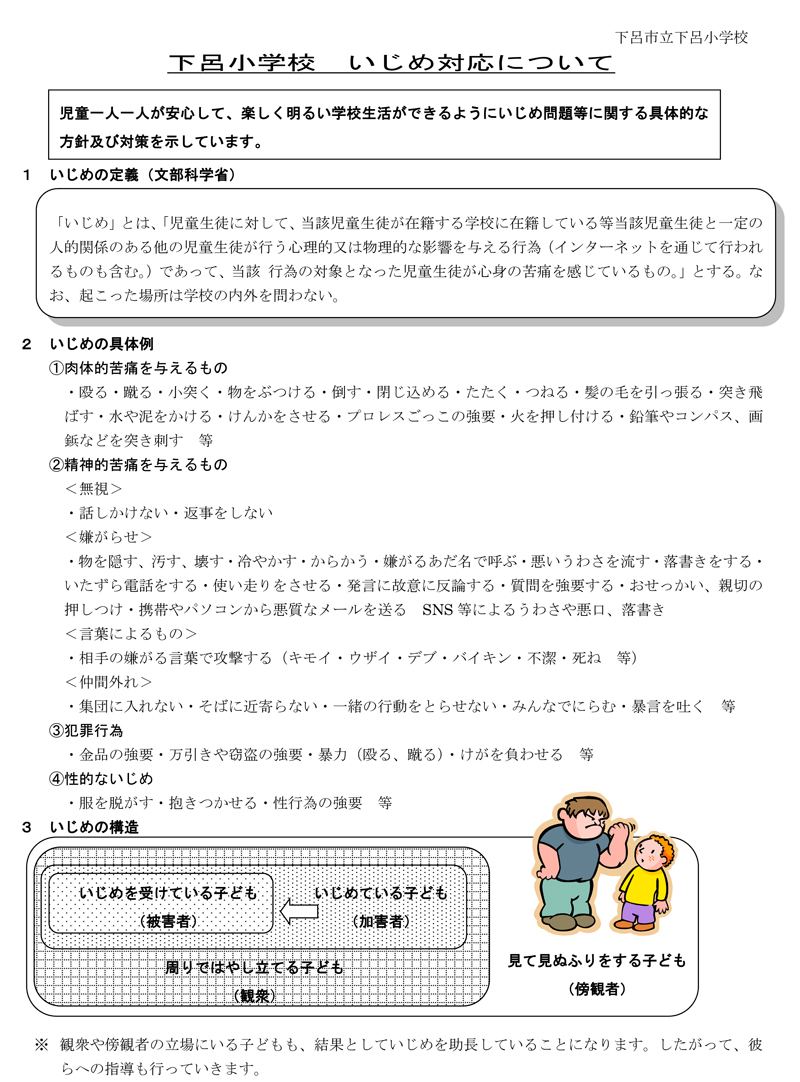 下呂市立下呂小学校

下呂小学校　いじめ対応について

児童一人一人が安心して、楽しく明るい学校生活ができるようにいじめ問題等に関する具体的な方針及び対策を示しています。

1　いじめの定義（文部科学省）

「いじめ」とは、「児童生徒に対して、当該児童生徒が在籍する学校に在籍している等当該児童生徒と一定の人的関係のある他の児童生徒が行う心理的又は物理的な影響を与える行為（インターネットを通じて行われるものも含む。）であって、当該 行為の対象となった児童生徒が心身の苦痛を感じているもの。」とする。なお、起こった場所は学校の内外を問わない。

2　いじめの具体例
①肉体的苦痛を与えるもの
・殴る・蹴る・小突く・物をぶつける・倒す・閉じ込める・たたく・つねる・髪の毛を引っ張る・突き飛ばす・水や泥をかける・けんかをさせる・プロレスごっこの強要・火を押し付ける・鉛筆やコンパス、画鋲などを突き刺す　等
②精神的苦痛を与えるもの
＜無視＞
・話しかけない・返事をしない
＜嫌がらせ＞
・物を隠す、汚す、壊す・冷やかす・からかう・嫌がるあだ名で呼ぶ・悪いうわさを流す・落書きをする・いたずら電話をする・使い走りをさせる・発言に故意に反論する・質問を強要する・おせっかい、親切の押しつけ・携帯やパソコンから悪質なメールを送る　SNS等によるうわさや悪口、落書き
＜言葉によるもの＞
・相手の嫌がる言葉で攻撃する（キモイ・ウザイ・デブ・バイキン・不潔・死ね　等）
＜仲間外れ＞
・集団に入れない・そばに近寄らない・一緒の行動をとらせない・みんなでにらむ・暴言を吐く　等
③犯罪行為
・金品の強要・万引きや窃盗の強要・暴力（殴る、蹴る）・けがを負わせる　等
④性的ないじめ
・服を脱がす・抱きつかせる・性行為の強要　等

3　いじめの構造

いじめを受けている子ども
（被害者）

いじめている子ども
（加害者）

周りではやし立てる子ども
（観衆）

見て見ぬふりをする子ども
（傍観者）

※ 観衆や傍観者の立場にいる子どもも、結果としていじめを助長していることになります。したがって、彼らへの指導も行っていきます。